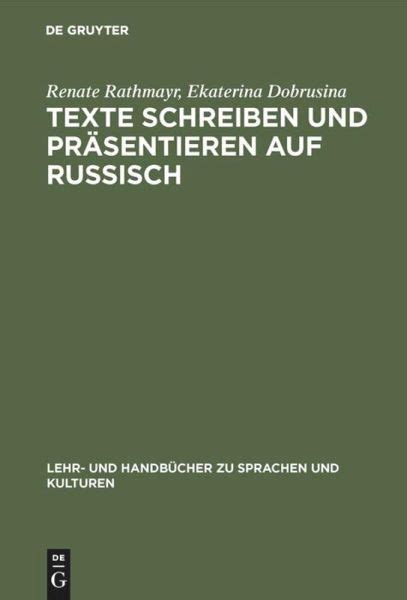 DE GRUYTER

Renate Rathmayr, Ekaterina Dobrusina

TEXTE SCHREIBEN UND PRÄSENTIEREN AUF RUSSISCH

LEHR- UND HANDBÜCHER ZU SPRACHEN UND KULTUREN

DE
G